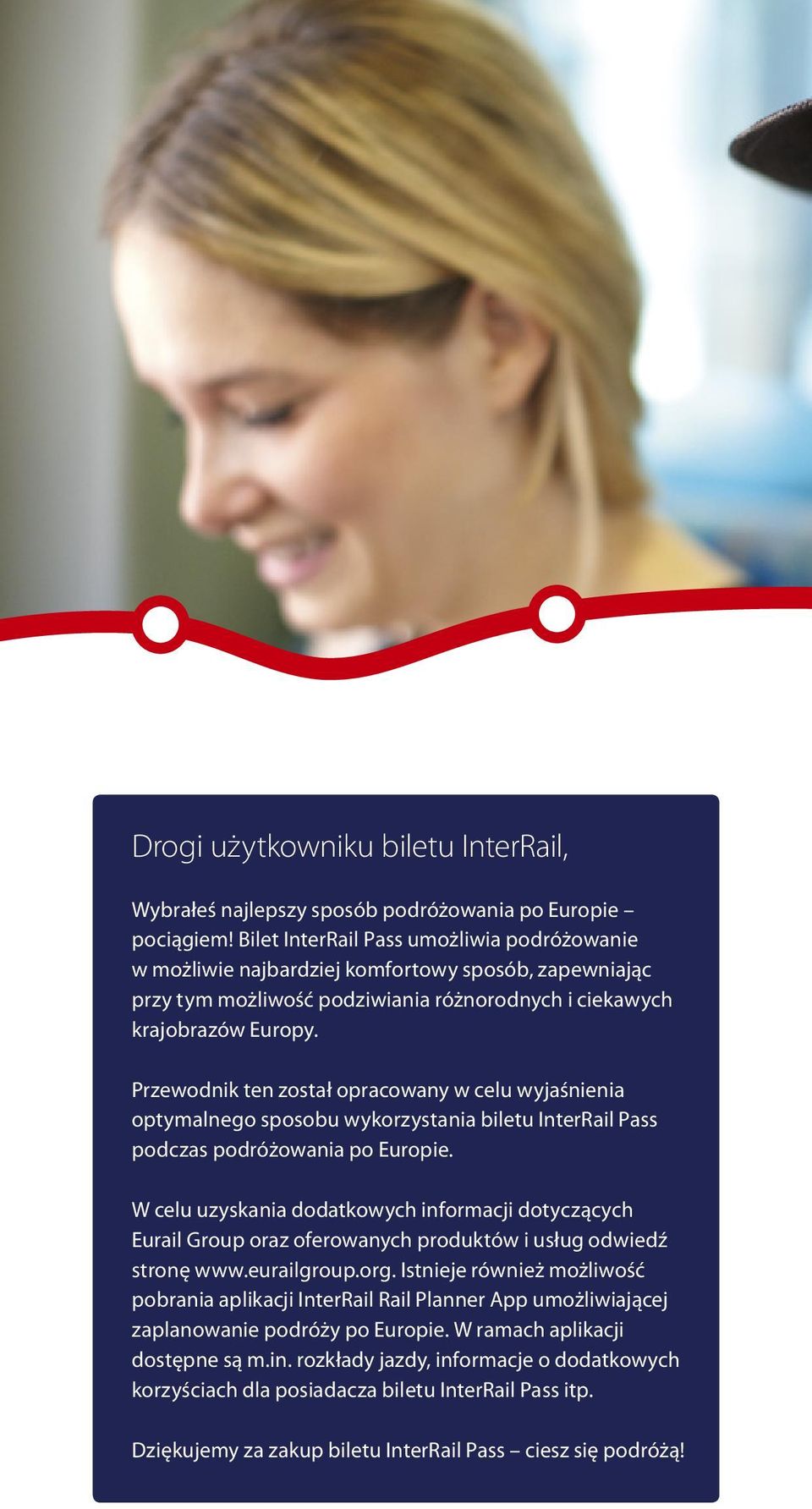 Drogi użytkowniku biletu InterRail,

Wybrałeś najlepszy sposób podróżowania po Europie – pociągiem! Bilet InterRail Pass umożliwia podróżowanie w możliwie najbardziej komfortowy sposób, zapewniając przy tym możliwość podziwiania różnorodnych i ciekawych krajobrazów Europy.

Przewodnik ten został opracowany w celu wyjaśnienia optymalnego sposobu wykorzystania biletu InterRail Pass podczas podróżowania po Europie.

W celu uzyskania dodatkowych informacji dotyczących Eurail Group oraz oferowanych produktów i usług odwiedź stronę www.eurailgroup.org. Istnieje również możliwość pobrania aplikacji InterRail Rail Planner App umożliwiającej zaplanowanie podróży po Europie. W ramach aplikacji dostępne są m.in. rozkłady jazdy, informacje o dodatkowych korzyściach dla posiadacza biletu InterRail Pass itp.

Dziękujemy za zakup biletu InterRail Pass – ciesz się podróżą!